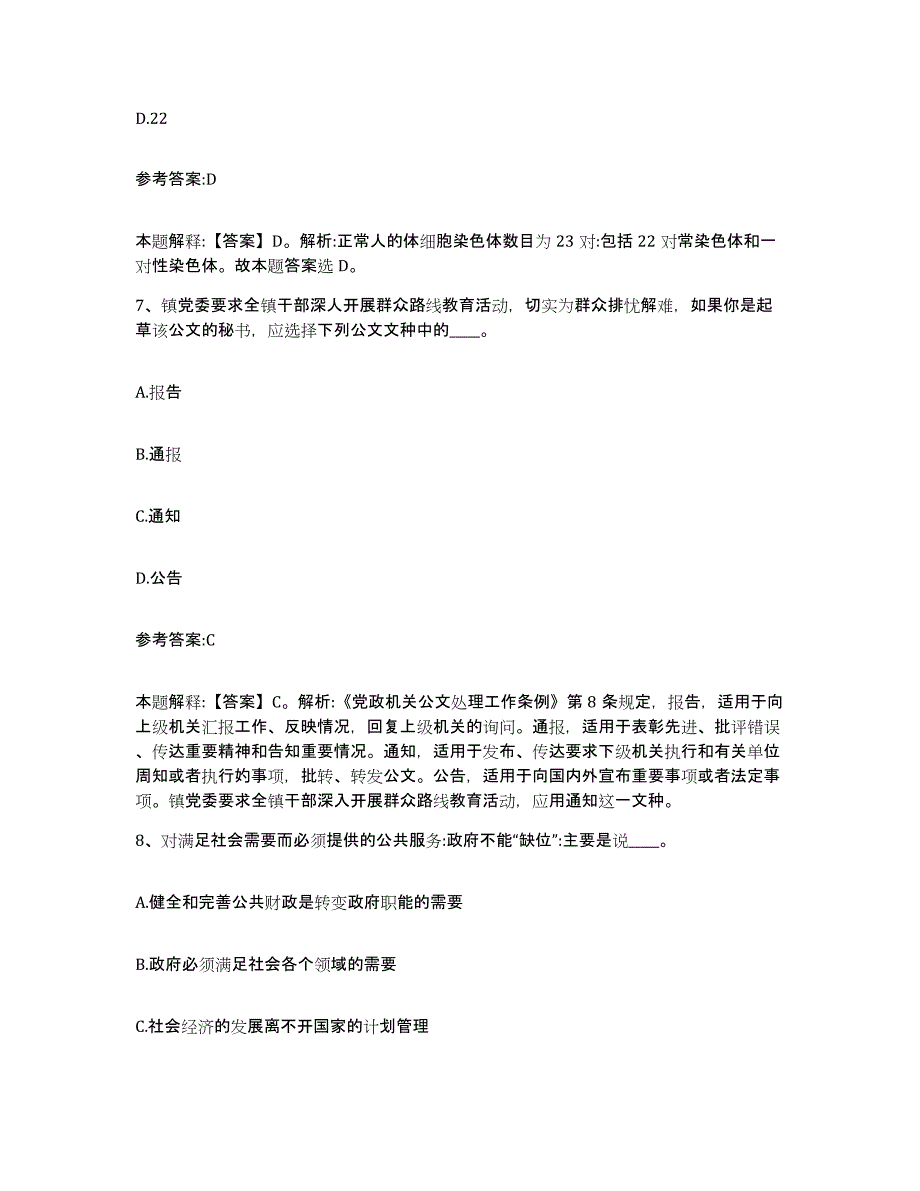 D.22

参考答案:D

本题解释:【答案】D。解析:正常人的体细胞染色体数目为 23 对:包括 22 对常染色体和一对性染色体。故本题答案选 D。

7、镇党委要求全镇干部深人开展群众路线教育活动，切实为群众排忧解难，如果你是起草该公文的秘书，应选择下列公文文种中的____。

A.报告

B.通报

C.通知

D.公告

参考答案:C

本题解释:【答案】C。解析:《党政机关公文处理工作条例》第 8 条规定，报告，适用于向上级机关汇报工作、反映情况，回复上级机关的询问。通报，适用于表彰先进、批评错误、传达重要精神和告知重要情况。通知，适用于发布、传达要求下级机关执行和有关单位周知或者执行的事项，批转、转发公文。公告，适用于向国内外宣布重要事项或者法定事项。镇党委要求全镇干部深入开展群众路线教育活动，应用通知这一文种。

8、对满足社会需要而必须提供的公共服务:政府不能“缺位”:主要是说____。

A.健全和完善公共财政是转变政府职能的需要

B.政府必须满足社会各个领域的需要

C.社会经济的发展离不开国家的计划管理